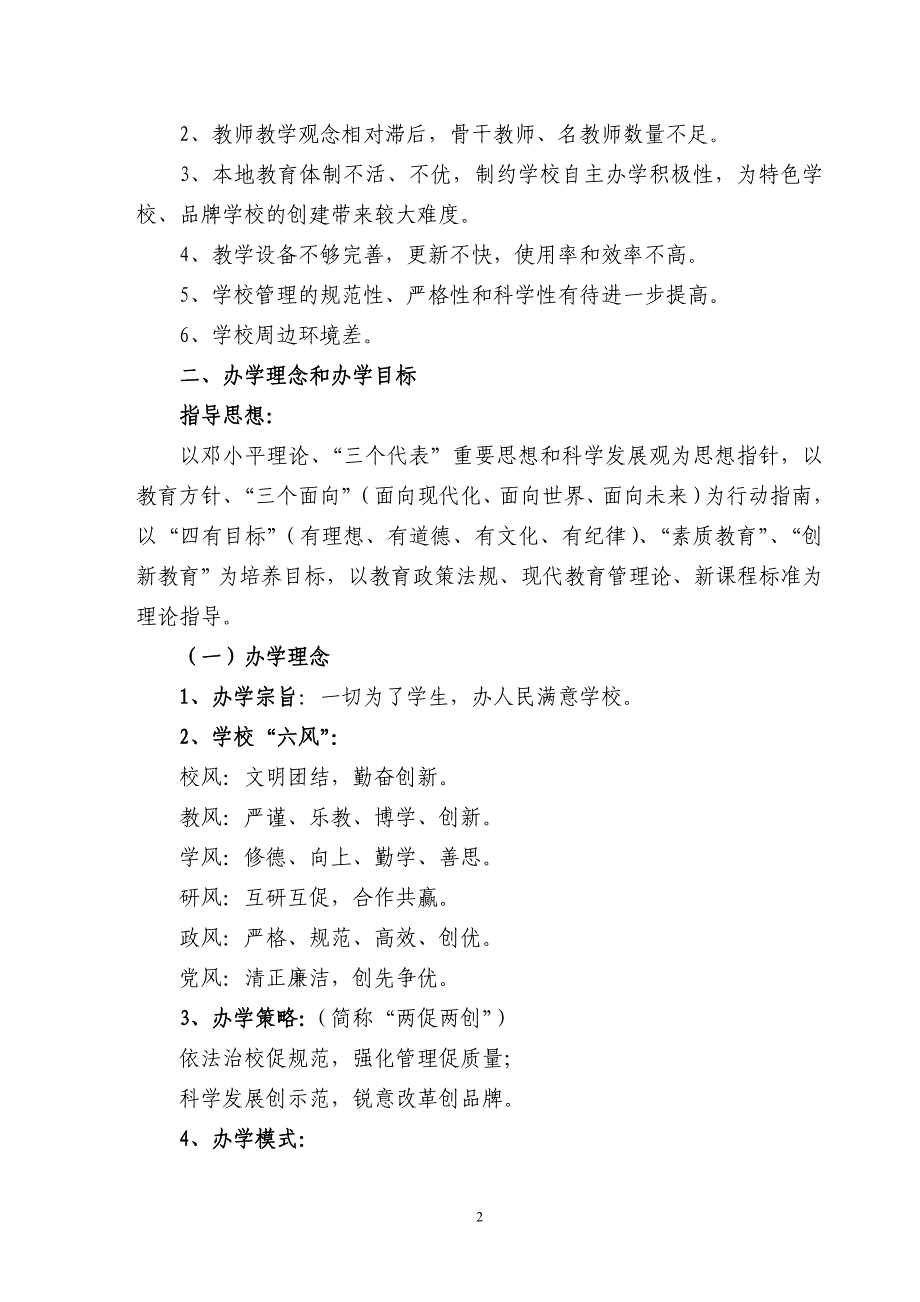 2、教师教学观念相对滞后，骨干教师、名教师数量不足。

3、本地教育体制不活、不优，制约学校自主办学积极性，为特色学校、品牌学校的创建带来较大难度。

4、教学设备不够完善，更新不快，使用率和效率不高。

5、学校管理的规范性、严格性和科学性有待进一步提高。

6、学校周边环境差。

二、办学理念和办学目标

指导思想:

以邓小平理论、“三个代表”重要思想和科学发展观为思想指针，以教育方针、“三个面向”（面向现代化、面向世界、面向未来）为行动指南，以“四有目标”（有理想、有道德、有文化、有纪律）、“素质教育”、“创新教育”为培养目标，以教育政策法规、现代教育管理论、新课程标准为理论指导。

（一）办学理念

1、办学宗旨: 一切为了学生，办人民满意学校。

2、学校“六风”:

校风: 文明团结，勤奋创新。

教风: 严谨、乐教、博学、创新。

学风: 修德、向上、勤学、善思。

研风: 互研互促，合作共赢。

政风: 严格、规范、高效、创优。

党风: 清正廉洁，创先争优。

3、办学策略:（简称“两促两创”）

依法治校促规范，强化管理促质量;

科学发展创示范，锐意改革创品牌。

4、办学模式:

2